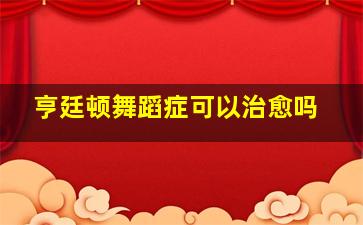 亨廷顿舞蹈症可以治愈吗